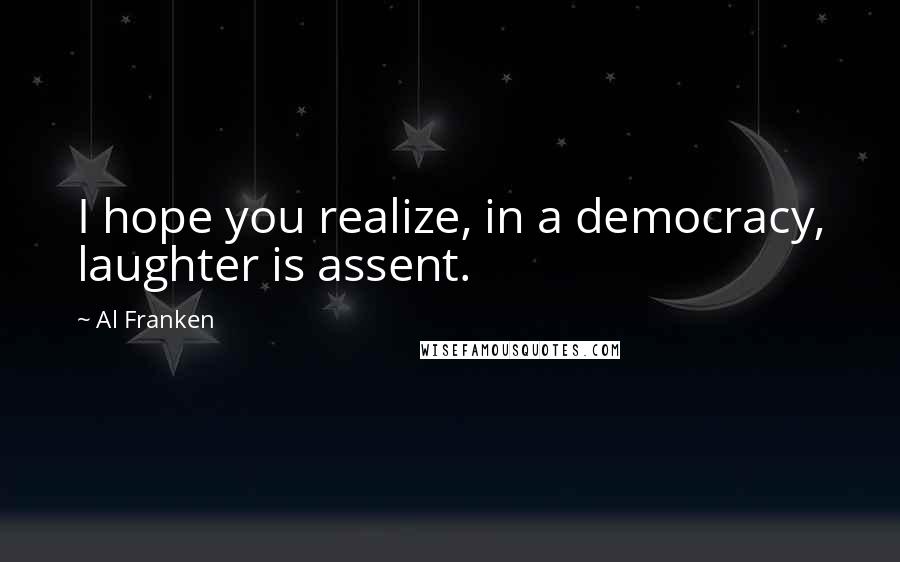 I hope you realize, in a democracy, laughter is assent.

~ Al Franken

WISEFAMOUSQUOTES.COM